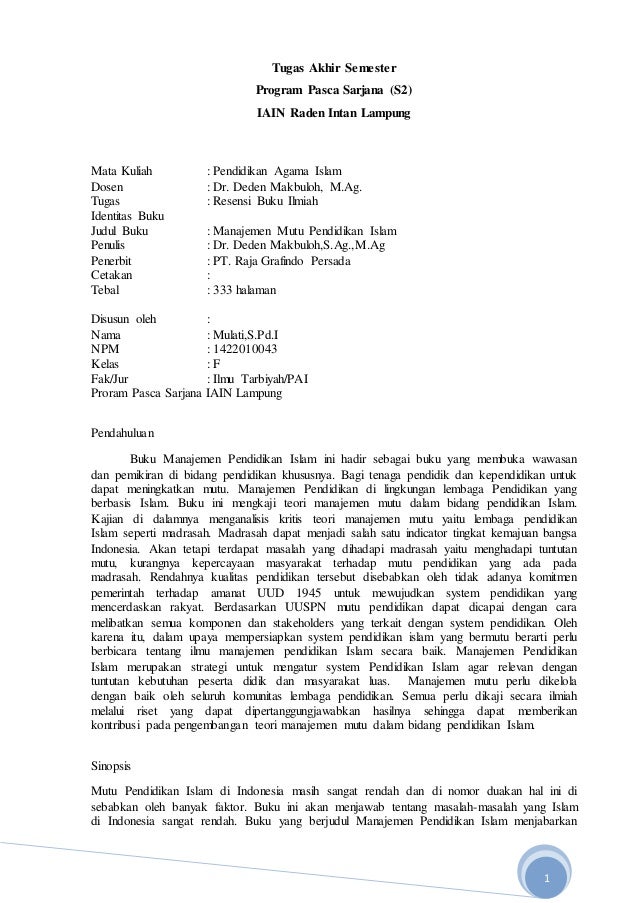 Tugas Akhir Semester
Program Pasca Sarjana (S2)
IAIN Raden Intan Lampung

Mata Kuliah : Pendidikan Agama Islam
Dosen : Dr. Deden Makbuloh, M.Ag.
Tugas : Resensi Buku Ilmiah
Identitas Buku
Judul Buku : Manajemen Mutu Pendidikan Islam
Penulis : Dr. Deden Makbuloh,S.Ag.,M.Ag
Penerbit : PT. Raja Grafindo Persada
Cetakan :
Tebal : 333 halaman

Disusun oleh :
Nama : Mulati,S.Pd.I
NPM : 1422010043
Kelas : F
Fak/Jur : Ilmu Tarbiyah/PAI
Proram Pasca Sarjana IAIN Lampung

Pendahuluan

Buku Manajemen Pendidikan Islam ini hadir sebagai buku yang membuka wawasan dan pemikiran di bidang pendidikan khususnya. Bagi tenaga pendidik dan kependidikan untuk dapat meningkatkan mutu. Manajemen Pendidikan di lingkungan lembaga Pendidikan yang berbasis Islam. Buku ini mengkaji teori manajemen mutu dalam bidang pendidikan Islam. Kajian di dalamnya menganalisis kritis teori manajemen mutu yaitu lembaga pendidikan Islam seperti madrasah. Madrasah dapat menjadi salah satu indicator tingkat kemajuan bangsa Indonesia. Akan tetapi terdapat masalah yang dihadapi madrasah yaitu menghadapi tuntutan mutu, kurangnya kepercayaan masyarakat terhadap mutu pendidikan yang ada pada madrasah. Rendahnya kualitas pendidikan tersebut disebabkan oleh tidak adanya komitmen pemerintah terhadap amanat UUD 1945 untuk mewujudkan system pendidikan yang mencerdaskan rakyat. Berdasarkan UUSPN mutu pendidikan dapat dicapai dengan cara melibatkan semua komponen dan stakeholders yang terkait dengan system pendidikan. Oleh karena itu, dalam upaya mempersiapkan system pendidikan islam yang bermutu berarti perlu berbicara tentang ilmu manajemen pendidikan Islam secara baik. Manajemen Pendidikan Islam merupakan strategi untuk mengatur system Pendidikan Islam agar relevan dengan tuntutan kebutuhan peserta didik dan masyarakat luas. Manajemen mutu perlu dikelola dengan baik oleh seluruh komunitas lembaga pendidikan. Semua perlu dikaji secara ilmiah melalui riset yang dapat dipertanggungjawabkan hasilnya sehingga dapat memberikan kontribusi pada pengembangan teori manajemen mutu dalam bidang pendidikan Islam.

Sinopsis

Mutu Pendidikan Islam di Indonesia masih sangat rendah dan di nomor duakan hal ini di sebabkan oleh banyak faktor. Buku ini akan menjawab tentang masalah-masalah yang Islam di Indonesia sangat rendah. Buku yang berjudul Manajemen Pendidikan Islam menjabarkan

1